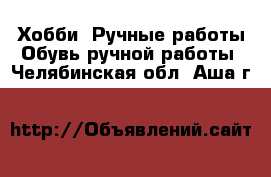 Хобби  Ручные работы
Обувь ручной работы
Челябинская обл  Аша г

http://Объявлений.сайт